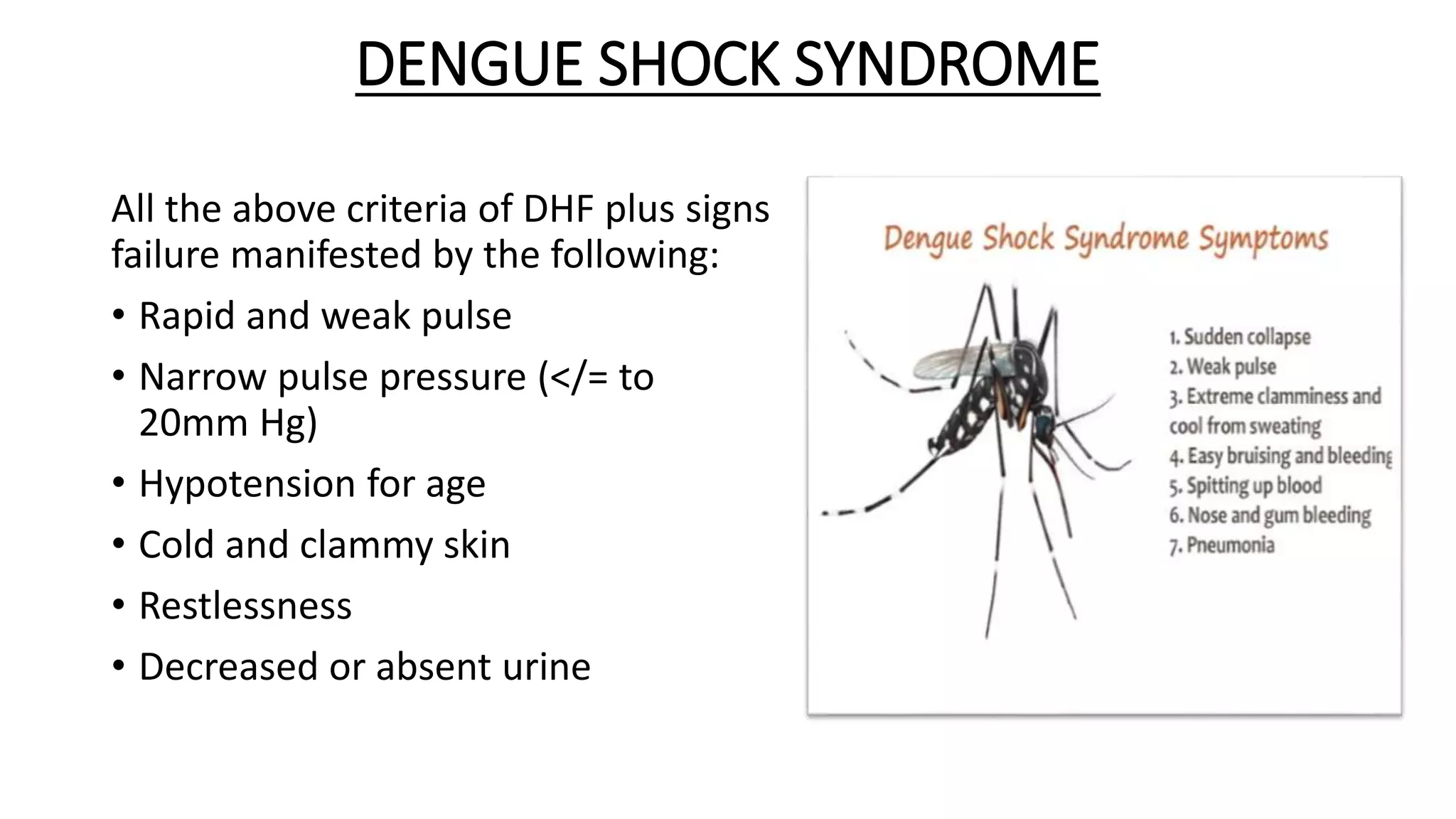 DENGUE SHOCK SYNDROME

All the above criteria of DHF plus signs failure manifested by the following:

• Rapid and weak pulse
• Narrow pulse pressure (</= to 20mm Hg)
• Hypotension for age
• Cold and clammy skin
• Restlessness
• Decreased or absent urine

Dengue Shock Syndrome Symptoms

1. Sudden collapse
2. Weak pulse
3. Extreme clamminess and cool from sweating
4. Easy bruising and bleeding
5. Spitting up blood
6. Nose and gum bleeding
7. Pneumonia